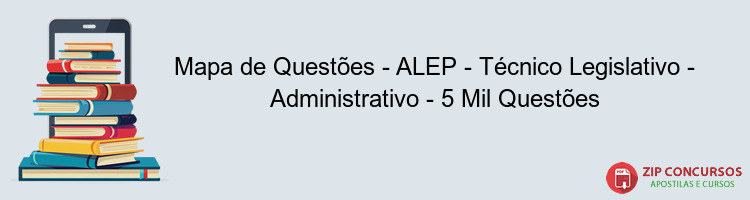 Mapa de Questões - ALEP - Técnico Legislativo - Administrativo - 5 Mil Questões

PDF
ZIP CONCURSOS
APOSTILAS E CURSOS